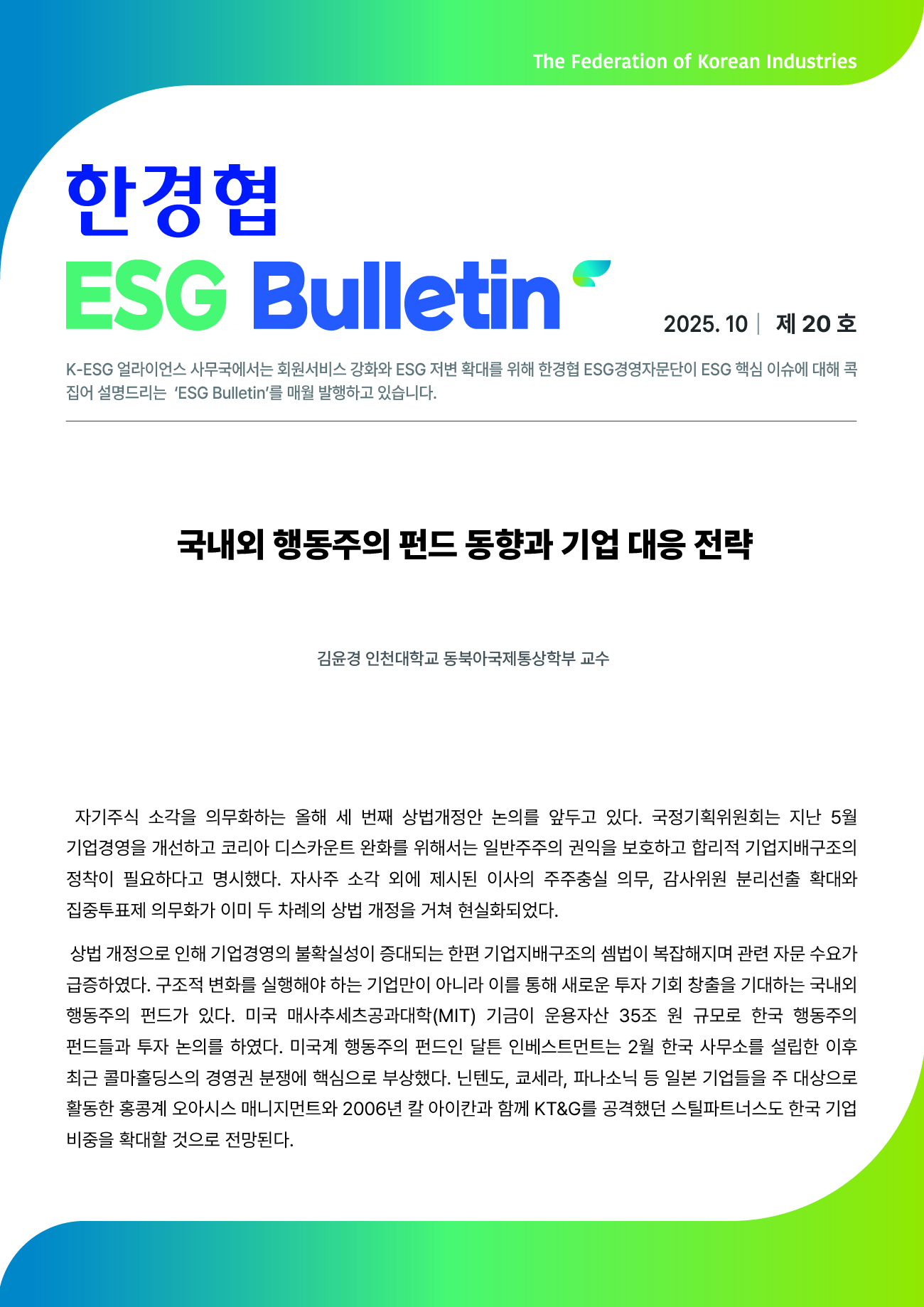 The Federation of Korean Industries

한경협
ESG Bulletin

2025. 10 | 제 20 호

K-ESG 얼라이언스 사무국에서는 회원서비스 강화와 ESG 저변 확대를 위해 한경협 ESG경영자문단이 ESG 핵심 이슈에 대해 콕 집어 설명드리는 'ESG Bulletin'를 매월 발행하고 있습니다.

국내외 행동주의 펀드 동향과 기업 대응 전략

김윤경 인천대학교 동북아국제통상학부 교수

자기주식 소각을 의무화하는 올해 세 번째 상법개정안 논의를 앞두고 있다. 국정기획위원회는 지난 5월 기업경영을 개선하고 코리아 디스카운트 완화를 위해서는 일반주주의 권익을 보호하고 합리적 기업지배구조의 정착이 필요하다고 명시했다. 자사주 소각 외에 제시된 이사의 주주충실 의무, 감사위원 분리선출 확대와 집중투표제 의무화가 이미 두 차례의 상법 개정을 거쳐 현실화되었다.

상법 개정으로 인해 기업경영의 불확실성이 증대되는 한편 기업지배구조의 셈법이 복잡해지며 관련 자문 수요가 급증하였다. 구조적 변화를 실행해야 하는 기업만이 아니라 이를 통해 새로운 투자 기회 창출을 기대하는 국내외 행동주의 펀드가 있다. 미국 매사추세츠공과대학(MIT) 기금이 운용자산 35조 원 규모로 한국 행동주의 펀드들과 투자 논의를 하였다. 미국계 행동주의 펀드인 달튼 인베스트먼트는 2월 한국 사무소를 설립한 이후 최근 콜마홀딩스의 경영권 분쟁에 핵심으로 부상했다. 닌텐도, 쿄세라, 파나소닉 등 일본 기업들을 주 대상으로 활동한 홍콩계 오아시스 매니지먼트와 2006년 칼 아이칸과 함께 KT&G를 공격했던 스틸파트너스도 한국 기업 비중을 확대할 것으로 전망된다.